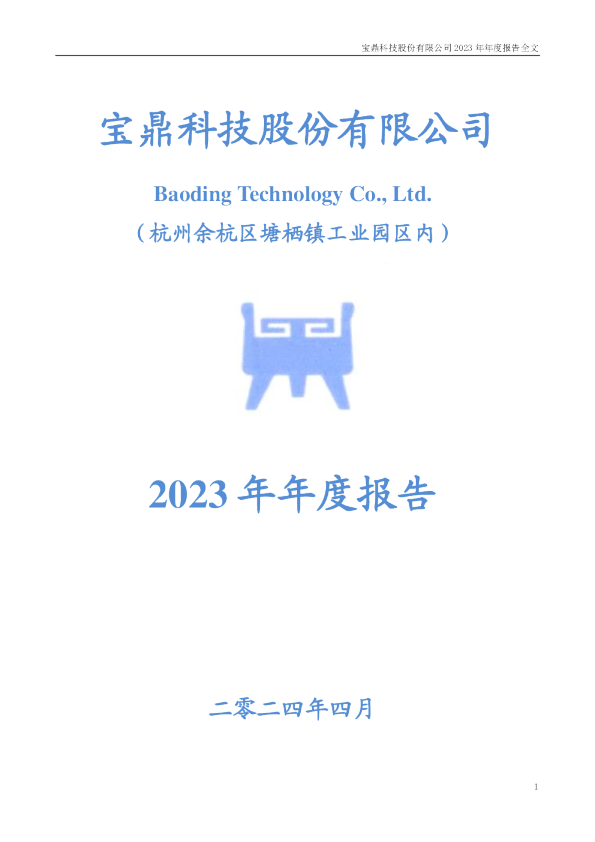 宝鼎科技股份有限公司 2023 年年度报告全文

宝鼎科技股份有限公司

Baoding Technology Co., Ltd.

（杭州余杭区塘栖镇工业园区内）

2023 年年度报告

二零二四年四月

1